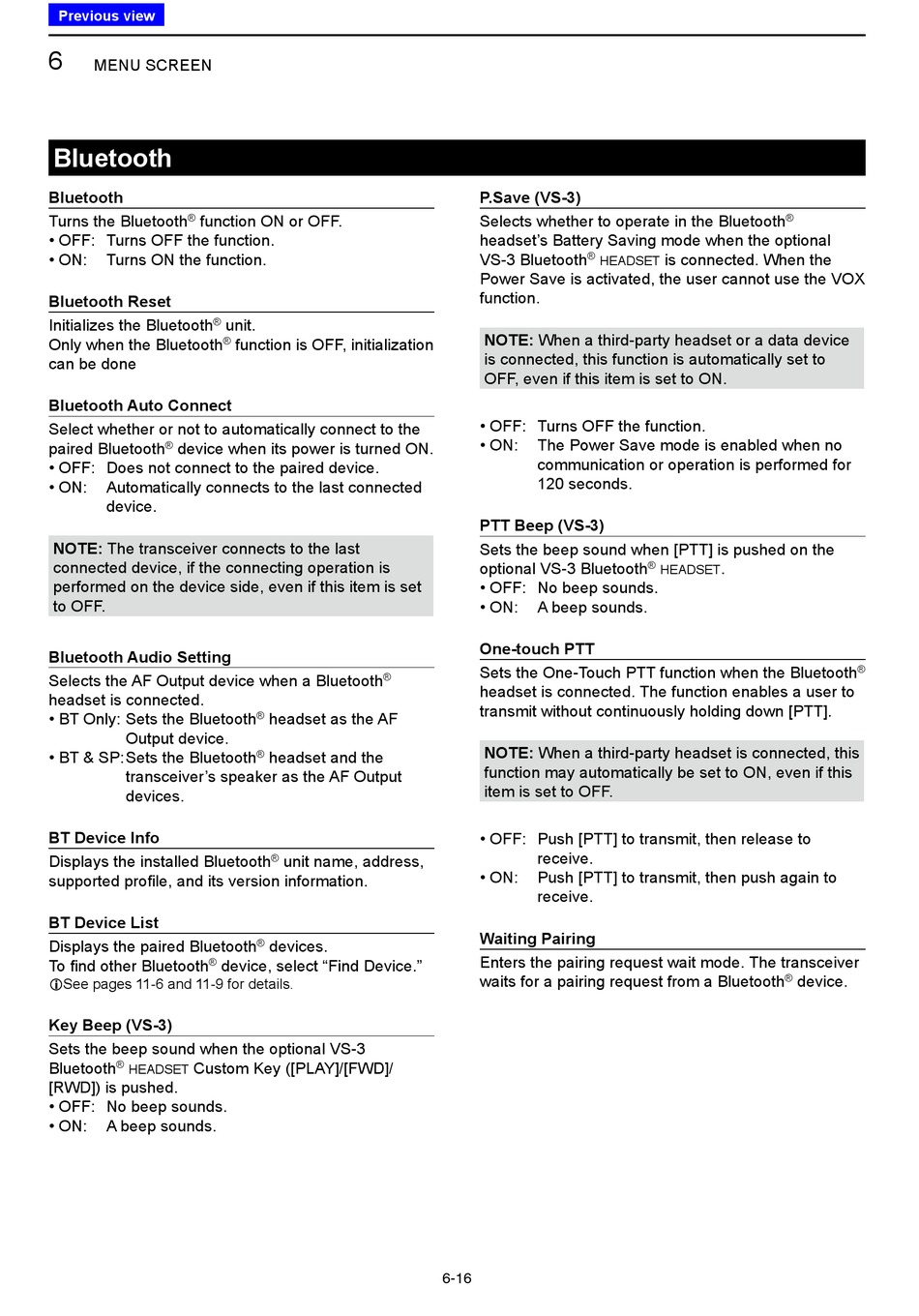 Previous view

6 MENU SCREEN

Bluetooth

Bluetooth
Turns the Bluetooth® function ON or OFF.
• OFF: Turns OFF the function.
• ON: Turns ON the function.

Bluetooth Reset
Initializes the Bluetooth® unit.
Only when the Bluetooth® function is OFF, initialization can be done

Bluetooth Auto Connect
Select whether or not to automatically connect to the paired Bluetooth® device when its power is turned ON.
• OFF: Does not connect to the paired device.
• ON: Automatically connects to the last connected device.

NOTE: The transceiver connects to the last connected device, if the connecting operation is performed on the device side, even if this item is set to OFF.

Bluetooth Audio Setting
Selects the AF Output device when a Bluetooth® headset is connected.
• BT Only: Sets the Bluetooth® headset as the AF Output device.
• BT & SP: Sets the Bluetooth® headset and the transceiver's speaker as the AF Output devices.

BT Device Info
Displays the installed Bluetooth® unit name, address, supported profile, and its version information.

BT Device List
Displays the paired Bluetooth® devices.
To find other Bluetooth® device, select "Find Device."
ⓘSee pages 11-6 and 11-9 for details.

Key Beep (VS-3)
Sets the beep sound when the optional VS-3 Bluetooth® HEADSET Custom Key ([PLAY]/[FWD]/[RWD]) is pushed.
• OFF: No beep sounds.
• ON: A beep sounds.

P.Save (VS-3)
Selects whether to operate in the Bluetooth® headset's Battery Saving mode when the optional VS-3 Bluetooth® HEADSET is connected. When the Power Save is activated, the user cannot use the VOX function.

NOTE: When a third-party headset or a data device is connected, this function is automatically set to OFF, even if this item is set to ON.

• OFF: Turns OFF the function.
• ON: The Power Save mode is enabled when no communication or operation is performed for 120 seconds.

PTT Beep (VS-3)
Sets the beep sound when [PTT] is pushed on the optional VS-3 Bluetooth® HEADSET.
• OFF: No beep sounds.
• ON: A beep sounds.

One-touch PTT
Sets the One-Touch PTT function when the Bluetooth® headset is connected. The function enables a user to transmit without continuously holding down [PTT].

NOTE: When a third-party headset is connected, this function may automatically be set to ON, even if this item is set to OFF.

• OFF: Push [PTT] to transmit, then release to receive.
• ON: Push [PTT] to transmit, then push again to receive.

Waiting Pairing
Enters the pairing request wait mode. The transceiver waits for a pairing request from a Bluetooth® device.

6-16